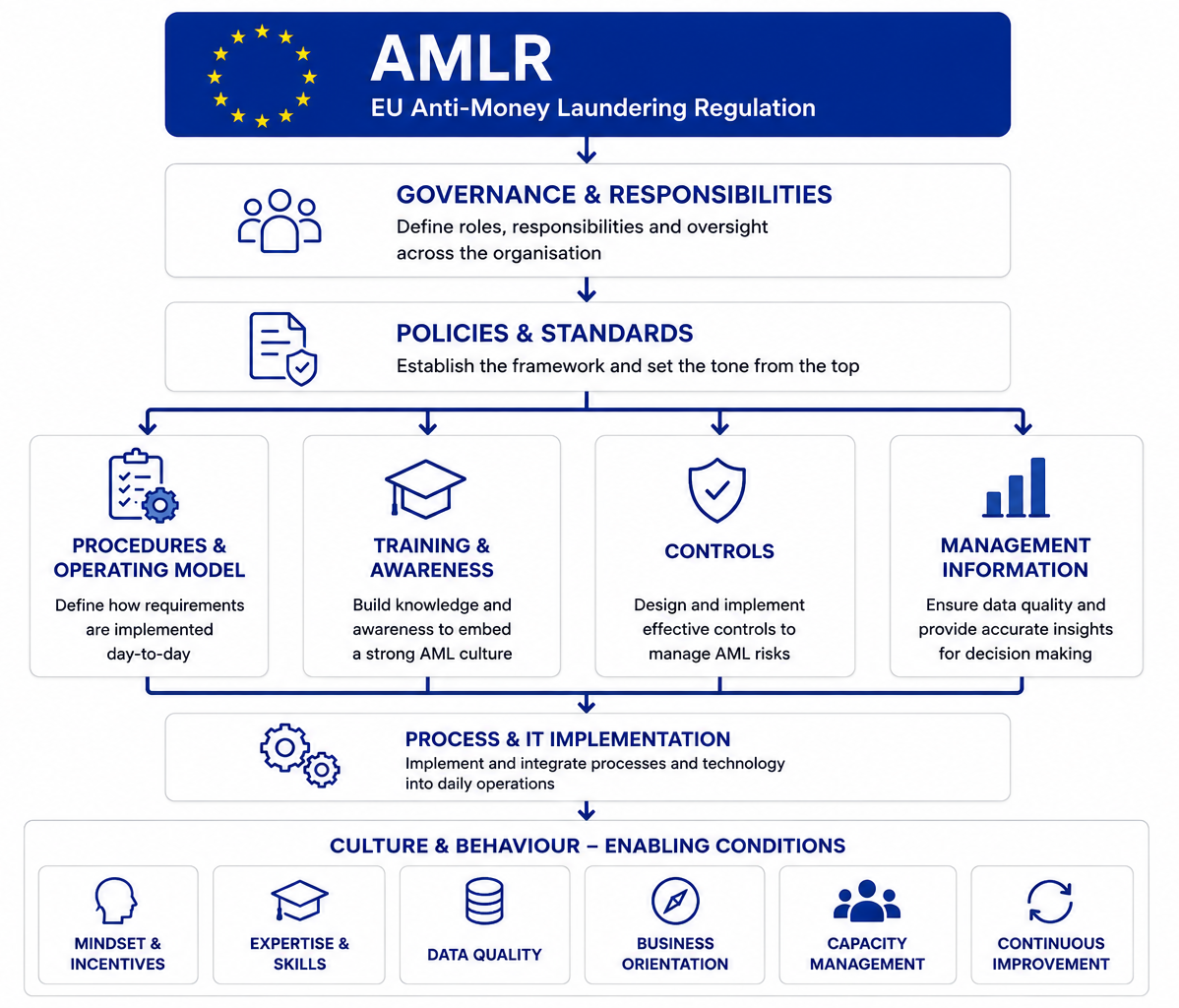 AMLR
EU Anti-Money Laundering Regulation

GOVERNANCE & RESPONSIBILITIES
Define roles, responsibilities and oversight across the organisation

POLICIES & STANDARDS
Establish the framework and set the tone from the top

PROCEDURES & OPERATING MODEL
Define how requirements are implemented day-to-day

TRAINING & AWARENESS
Build knowledge and awareness to embed a strong AML culture

CONTROLS
Design and implement effective controls to manage AML risks

MANAGEMENT INFORMATION
Ensure data quality and provide accurate insights for decision making

PROCESS & IT IMPLEMENTATION
Implement and integrate processes and technology into daily operations

CULTURE & BEHAVIOUR – ENABLING CONDITIONS

MINDSET & INCENTIVES

EXPERTISE & SKILLS

DATA QUALITY

BUSINESS ORIENTATION

CAPACITY MANAGEMENT

CONTINUOUS IMPROVEMENT